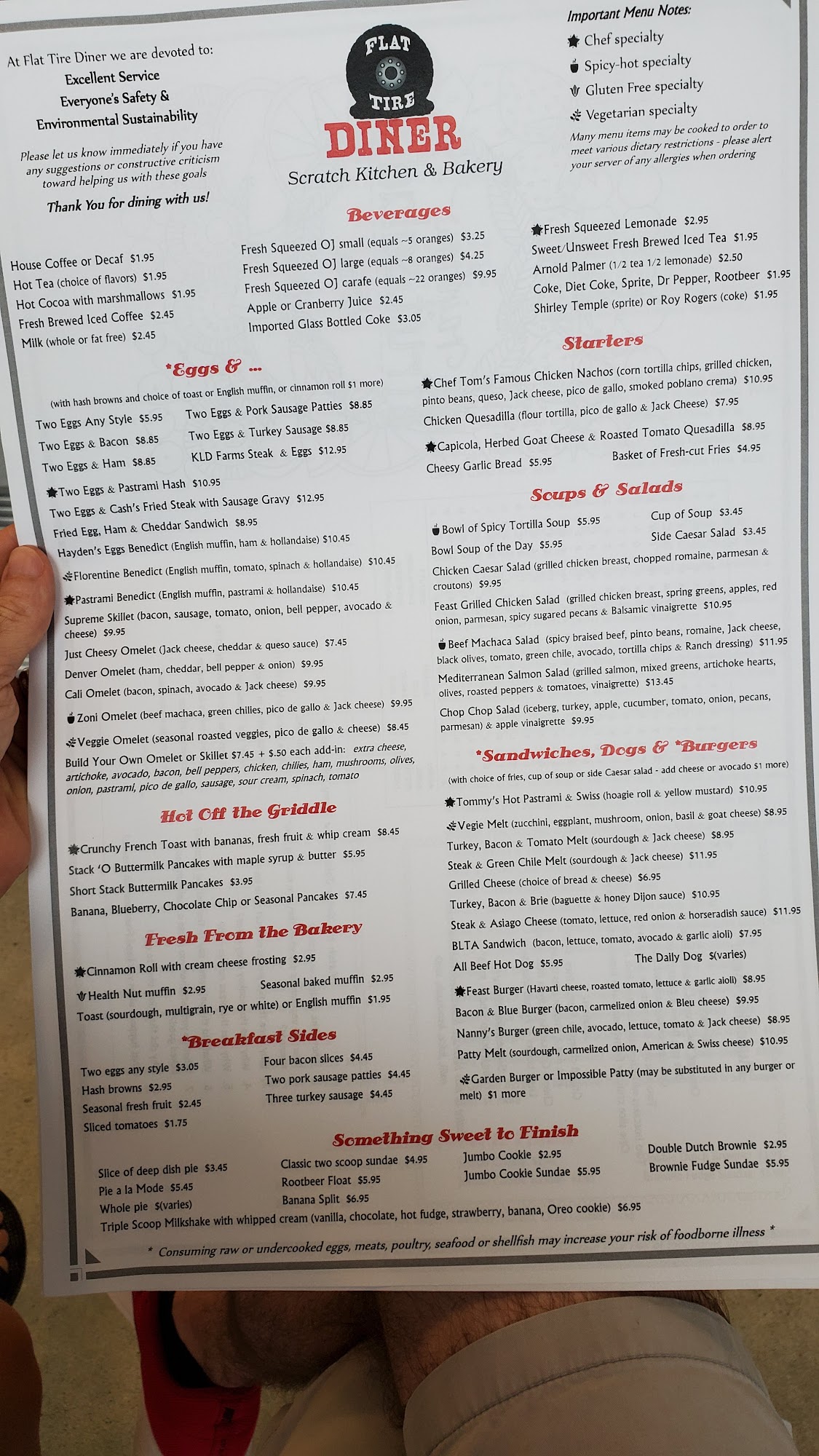 At Flat Tire Diner we are devoted to:
Excellent Service
Everyone's Safety &
Environmental Sustainability

Please let us know immediately if you have any suggestions or constructive criticism toward helping us with these goals

Thank You for dining with us!

FLAT TIRE DINER
Scratch Kitchen & Bakery

Important Menu Notes:
Chef specialty
Spicy-hot specialty
Gluten Free specialty
Vegetarian specialty
Many menu items may be cooked to order to meet various dietary restrictions - please alert your server of any allergies when ordering

Beverages

House Coffee or Decaf $1.95
Hot Tea (choice of flavors) $1.95
Hot Cocoa with marshmallows $1.95
Fresh Brewed Iced Coffee $2.45
Milk (whole or fat free) $2.45

Fresh Squeezed OJ small (equals ~5 oranges) $3.25
Fresh Squeezed OJ large (equals ~8 oranges) $4.25
Fresh Squeezed OJ carafe (equals ~22 oranges) $9.95
Apple or Cranberry Juice $2.45
Imported Glass Bottled Coke $3.05

Fresh Squeezed Lemonade $2.95
Sweet/Unsweet Fresh Brewed Iced Tea $1.95
Arnold Palmer (1/2 tea 1/2 lemonade) $2.50
Coke, Diet Coke, Sprite, Dr Pepper, Rootbeer $1.95
Shirley Temple (sprite) or Roy Rogers (coke) $1.95

*Eggs & ...
(with hash browns and choice of toast or English muffin, or cinnamon roll $1 more)
Two Eggs Any Style $5.95
Two Eggs & Bacon $8.85
Two Eggs & Ham $8.85
Two Eggs & Pork Sausage Patties $8.85
Two Eggs & Turkey Sausage $8.85
KLD Farms Steak & Eggs $12.95
Two Eggs & Pastrami Hash $10.95
Two Eggs & Cash's Fried Steak with Sausage Gravy $12.95
Fried Egg, Ham & Cheddar Sandwich $8.95
Hayden's Eggs Benedict (English muffin, ham & hollandaise) $10.45
Florentine Benedict (English muffin, tomato, spinach & hollandaise) $10.45
Pastrami Benedict (English muffin, pastrami & hollandaise) $10.45
Supreme Skillet (bacon, sausage, tomato, onion, bell pepper, avocado & cheese) $9.95
Just Cheesy Omelet (Jack cheese, cheddar & queso sauce) $7.45
Denver Omelet (ham, cheddar, bell pepper & onion) $9.95
Cali Omelet (bacon, spinach, avocado & Jack cheese) $9.95
Zoni Omelet (beef machaca, green chilies, pico de gallo & Jack cheese) $9.95
Veggie Omelet (seasonal roasted veggies, pico de gallo & cheese) $8.45
Build Your Own Omelet or Skillet $7.45 + $.50 each add-in: extra cheese, artichoke, avocado, bacon, bell peppers, chicken, chilies, ham, mushrooms, olives, onion, pastrami, pico de gallo, sausage, sour cream, spinach, tomato

Hot Off the Griddle
Crunchy French Toast with bananas, fresh fruit & whip cream $8.45
Stack 'O Buttermilk Pancakes with maple syrup & butter $5.95
Short Stack Buttermilk Pancakes $3.95
Banana, Blueberry, Chocolate Chip or Seasonal Pancakes $7.45

Fresh From the Bakery
Cinnamon Roll with cream cheese frosting $2.95
Health Nut muffin $2.95
Seasonal baked muffin $2.95
Toast (sourdough, multigrain, rye or white) or English muffin $1.95

*Breakfast Sides
Two eggs any style $3.05
Hash browns $2.95
Seasonal fresh fruit $2.45
Sliced tomatoes $1.75
Four bacon slices $4.45
Two pork sausage patties $4.45
Three turkey sausage $4.45

Starters
Chef Tom's Famous Chicken Nachos (corn tortilla chips, grilled chicken, pinto beans, queso, Jack cheese, pico de gallo, smoked poblano crema) $10.95
Chicken Quesadilla (flour tortilla, pico de gallo & Jack Cheese) $7.95
Capicola, Herbed Goat Cheese & Roasted Tomato Quesadilla $8.95
Cheesy Garlic Bread $5.95
Basket of Fresh-cut Fries $4.95

Soups & Salads
Bowl of Spicy Tortilla Soup $5.95
Bowl Soup of the Day $5.95
Cup of Soup $3.45
Side Caesar Salad $3.45
Chicken Caesar Salad (grilled chicken breast, chopped romaine, parmesan & croutons) $9.95
Feast Grilled Chicken Salad (grilled chicken breast, spring greens, apples, red onion, parmesan, spicy sugared pecans & Balsamic vinaigrette $10.95
Beef Machaca Salad (spicy braised beef, pinto beans, romaine, Jack cheese, black olives, tomato, green chile, avocado, tortilla chips & Ranch dressing) $11.95
Mediterranean Salmon Salad (grilled salmon, mixed greens, artichoke hearts, olives, roasted peppers & tomatoes, vinaigrette) $13.45
Chop Chop Salad (iceberg, turkey, apple, cucumber, tomato, onion, pecans, parmesan) & apple vinaigrette $9.95

*Sandwiches, Dogs & *Burgers
(with choice of fries, cup of soup or side Caesar salad - add cheese or avocado $1 more)
Tommy's Hot Pastrami & Swiss (hoagie roll & yellow mustard) $10.95
Vegie Melt (zucchini, eggplant, mushroom, onion, basil & goat cheese) $8.95
Turkey, Bacon & Tomato Melt (sourdough & Jack cheese) $8.95
Steak & Green Chile Melt (sourdough & Jack cheese) $11.95
Grilled Cheese (choice of bread & cheese) $6.95
Turkey, Bacon & Brie (baguette & honey Dijon sauce) $10.95
Steak & Asiago Cheese (tomato, lettuce, red onion & horseradish sauce) $11.95
BLTA Sandwich (bacon, lettuce, tomato, avocado & garlic aioli) $7.95
All Beef Hot Dog $5.95
The Daily Dog $(varies)
Feast Burger (Havarti cheese, roasted tomato, lettuce & garlic aioli) $8.95
Bacon & Blue Burger (bacon, carmelized onion & Bleu cheese) $9.95
Nanny's Burger (green chile, avocado, lettuce, tomato & Jack cheese) $8.95
Patty Melt (sourdough, carmelized onion, American & Swiss cheese) $10.95
Garden Burger or Impossible Patty (may be substituted in any burger or melt) $1 more

Something Sweet to Finish
Slice of deep dish pie $3.45
Pie a la Mode $5.45
Whole pie $(varies)
Classic two scoop sundae $4.95
Rootbeer Float $5.95
Banana Split $6.95
Jumbo Cookie $2.95
Jumbo Cookie Sundae $5.95
Double Dutch Brownie $2.95
Brownie Fudge Sundae $5.95
Triple Scoop Milkshake with whipped cream (vanilla, chocolate, hot fudge, strawberry, banana, Oreo cookie) $6.95

* Consuming raw or undercooked eggs, meats, poultry, seafood or shellfish may increase your risk of foodborne illness *